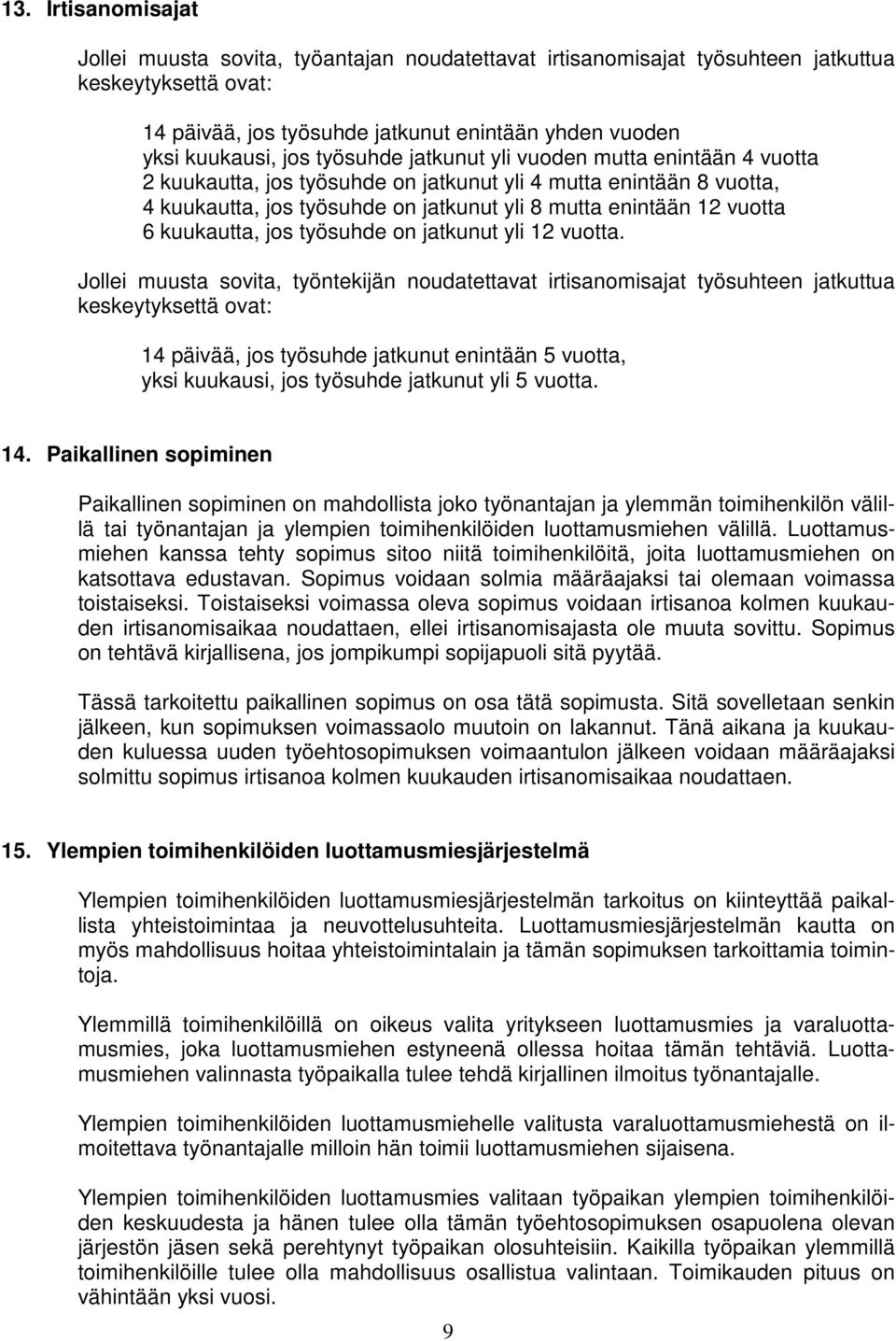 13. Irtisanomisajat

Jollei muusta sovita, työantajan noudatettavat irtisanomisajat työsuhteen jatkuttua keskeytyksettä ovat:

14 päivää, jos työsuhde jatkunut enintään yhden vuoden
yksi kuukausi, jos työsuhde jatkunut yli vuoden mutta enintään 4 vuotta
2 kuukautta, jos työsuhde on jatkunut yli 4 mutta enintään 8 vuotta,
4 kuukautta, jos työsuhde on jatkunut yli 8 mutta enintään 12 vuotta
6 kuukautta, jos työsuhde on jatkunut yli 12 vuotta.

Jollei muusta sovita, työntekijän noudatettavat irtisanomisajat työsuhteen jatkuttua keskeytyksettä ovat:

14 päivää, jos työsuhde jatkunut enintään 5 vuotta,
yksi kuukausi, jos työsuhde jatkunut yli 5 vuotta.

14. Paikallinen sopiminen

Paikallinen sopiminen on mahdollista joko työnantajan ja ylemmän toimihenkilön välillä tai työnantajan ja ylempien toimihenkilöiden luottamusmiehen välillä. Luottamusmiehen kanssa tehty sopimus sitoo niitä toimihenkilöitä, joita luottamusmiehen on katsottava edustavan. Sopimus voidaan solmia määräajaksi tai olemaan voimassa toistaiseksi. Toistaiseksi voimassa oleva sopimus voidaan irtisanoa kolmen kuukauden irtisanomisaikaa noudattaen, ellei irtisanomisajasta ole muuta sovittu. Sopimus on tehtävä kirjallisena, jos jompikumpi sopijapuoli sitä pyytää.

Tässä tarkoitettu paikallinen sopimus on osa tätä sopimusta. Sitä sovelletaan senkin jälkeen, kun sopimuksen voimassaolo muutoin on lakannut. Tänä aikana ja kuukauden kuluessa uuden työehtosopimuksen voimaantulon jälkeen voidaan määräajaksi solmittu sopimus irtisanoa kolmen kuukauden irtisanomisaikaa noudattaen.

15. Ylempien toimihenkilöiden luottamusmiesjärjestelmä

Ylempien toimihenkilöiden luottamusmiesjärjestelmän tarkoitus on kiinteyttää paikallista yhteistoimintaa ja neuvottelusuhteita. Luottamusmiesjärjestelmän kautta on myös mahdollisuus hoitaa yhteistoimintalain ja tämän sopimuksen tarkoittamia toimintoja.

Ylemmillä toimihenkilöillä on oikeus valita yritykseen luottamusmies ja varaluottamusmies, joka luottamusmiehen estyneenä ollessa hoitaa tämän tehtäviä. Luottamusmiehen valinnasta työpaikalla tulee tehdä kirjallinen ilmoitus työnantajalle.

Ylempien toimihenkilöiden luottamusmiehelle valitusta varaluottamusmiehestä on ilmoitettava työnantajalle milloin hän toimii luottamusmiehen sijaisena.

Ylempien toimihenkilöiden luottamusmies valitaan työpaikan ylempien toimihenkilöiden keskuudesta ja hänen tulee olla tämän työehtosopimuksen osapuolena olevan järjestön jäsen sekä perehtynyt työpaikan olosuhteisiin. Kaikilla työpaikan ylemmillä toimihenkilöille tulee olla mahdollisuus osallistua valintaan. Toimikauden pituus on vähintään yksi vuosi.

9